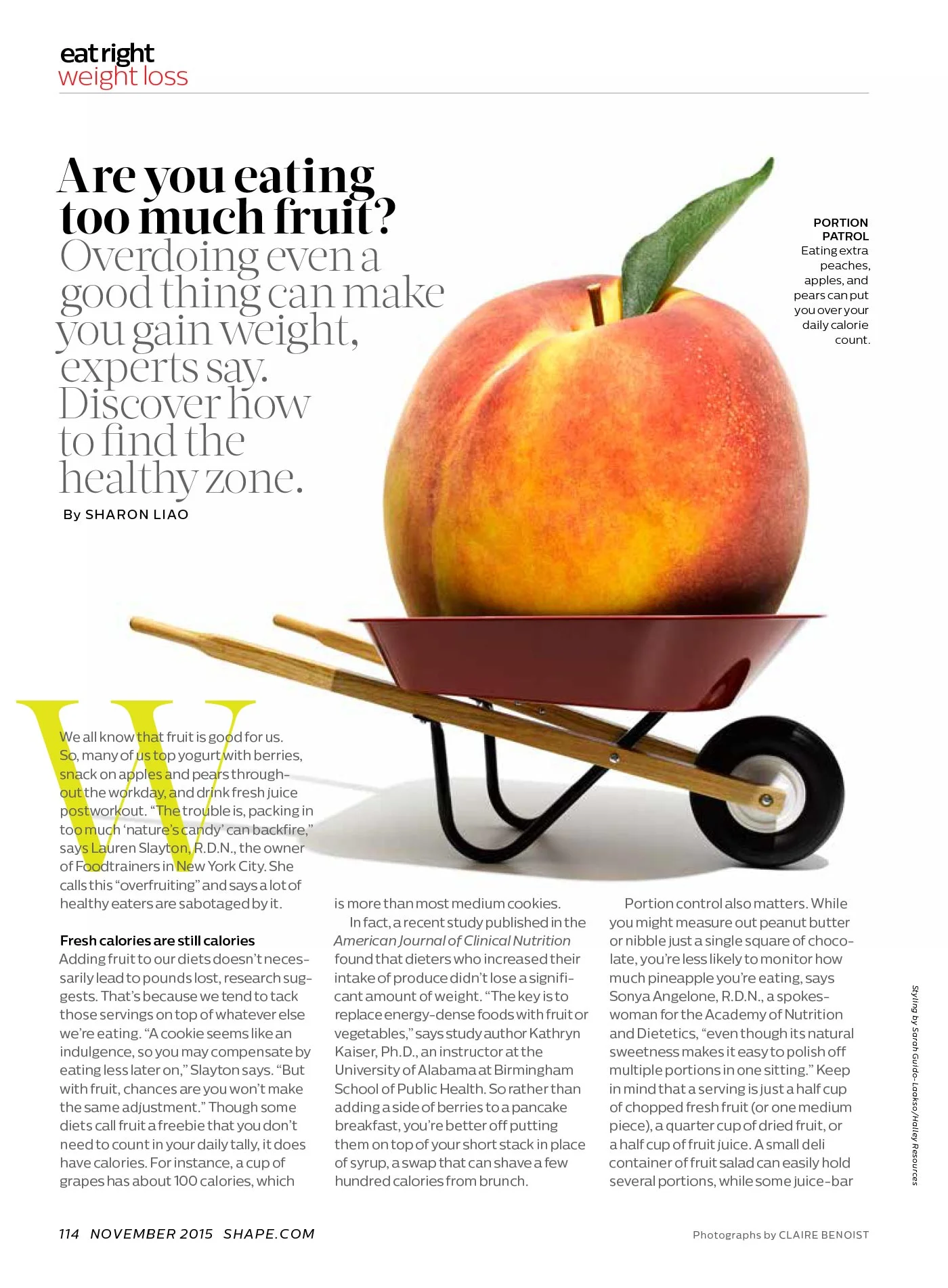 eat right
weight loss

Are you eating too much fruit?
Overdoing even a good thing can make you gain weight, experts say. Discover how to find the healthy zone.
By SHARON LIAO

PORTION PATROL
Eating extra peaches, apples, and pears can put you over your daily calorie count.

We all know that fruit is good for us. So, many of us top yogurt with berries, snack on apples and pears throughout the workday, and drink fresh juice postworkout. "The trouble is, packing in too much 'nature's candy' can backfire," says Lauren Slayton, R.D.N., the owner of Foodtrainers in New York City. She calls this "overfruiting" and says a lot of healthy eaters are sabotaged by it.

Fresh calories are still calories
Adding fruit to our diets doesn't necessarily lead to pounds lost, research suggests. That's because we tend to tack those servings on top of whatever else we're eating. "A cookie seems like an indulgence, so you may compensate by eating less later on," Slayton says. "But with fruit, chances are you won't make the same adjustment." Though some diets call fruit a freebie that you don't need to count in your daily tally, it does have calories. For instance, a cup of grapes has about 100 calories, which is more than most medium cookies.

In fact, a recent study published in the American Journal of Clinical Nutrition found that dieters who increased their intake of produce didn't lose a significant amount of weight. "The key is to replace energy-dense foods with fruit or vegetables," says study author Kathryn Kaiser, Ph.D., an instructor at the University of Alabama at Birmingham School of Public Health. So rather than adding a side of berries to a pancake breakfast, you're better off putting them on top of your short stack in place of syrup, a swap that can shave a few hundred calories from brunch.

Portion control also matters. While you might measure out peanut butter or nibble just a single square of chocolate, you're less likely to monitor how much pineapple you're eating, says Sonya Angelone, R.D.N., a spokeswoman for the Academy of Nutrition and Dietetics, "even though its natural sweetness makes it easy to polish off multiple portions in one sitting." Keep in mind that a serving is just a half cup of chopped fresh fruit (or one medium piece), a quarter cup of dried fruit, or a half cup of fruit juice. A small deli container of fruit salad can easily hold several portions, while some juice-bar

Styling by Sarah Guido-Laakso/Halley Resources

114 NOVEMBER 2015 SHAPE.COM
Photographs by CLAIRE BENOIST